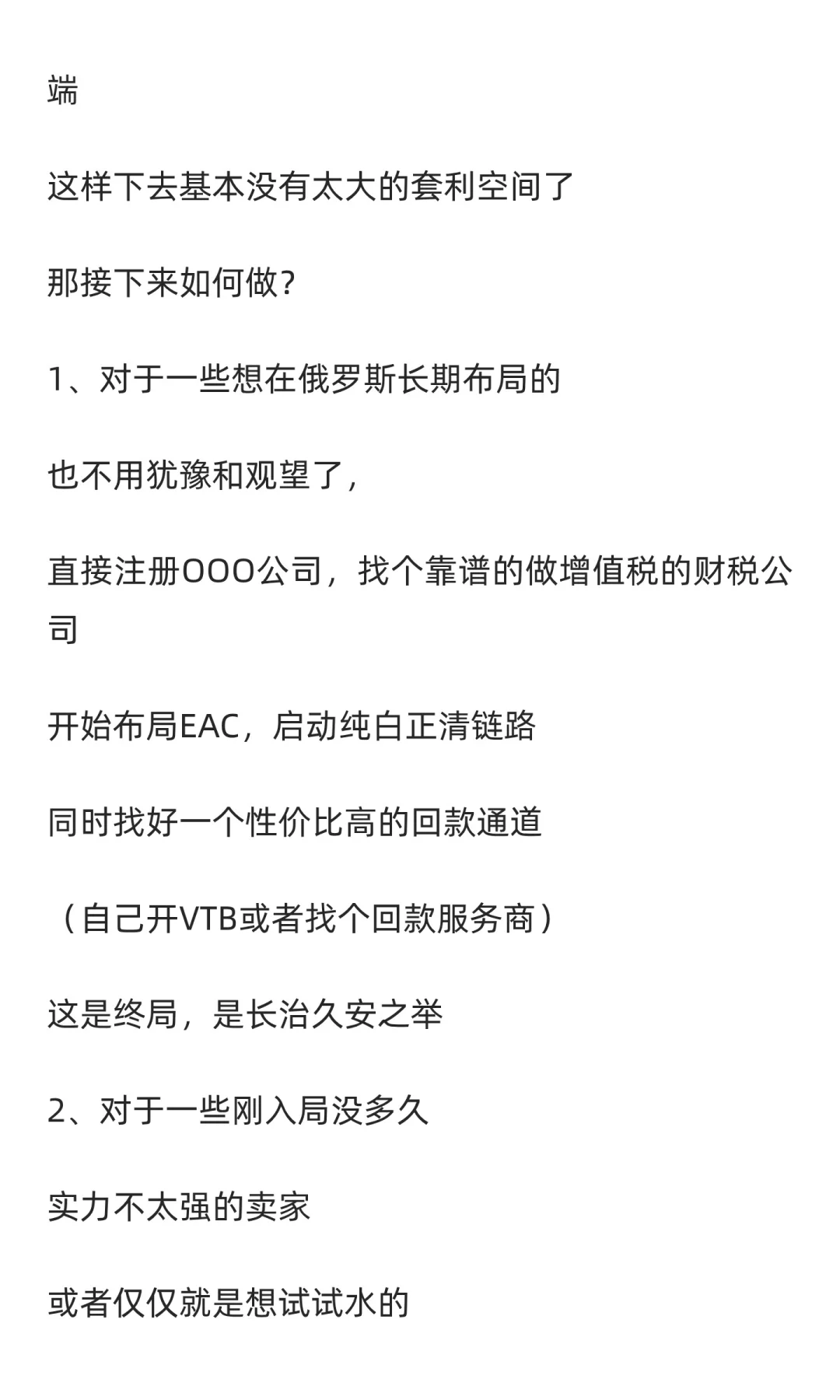 端

这样下去基本没有太大的套利空间了

那接下来如何做？

1、对于一些想在俄罗斯长期布局的

也不用犹豫和观望了，

直接注册OOO公司，找个靠谱的做增值税的财税公司

开始布局EAC，启动纯白正清链路

同时找好一个性价比高的回款通道

（自己开VTB或者找个回款服务商）

这是终局，是长治久安之举

2、对于一些刚入局没多久

实力不太强的卖家

或者仅仅就是想试试水的